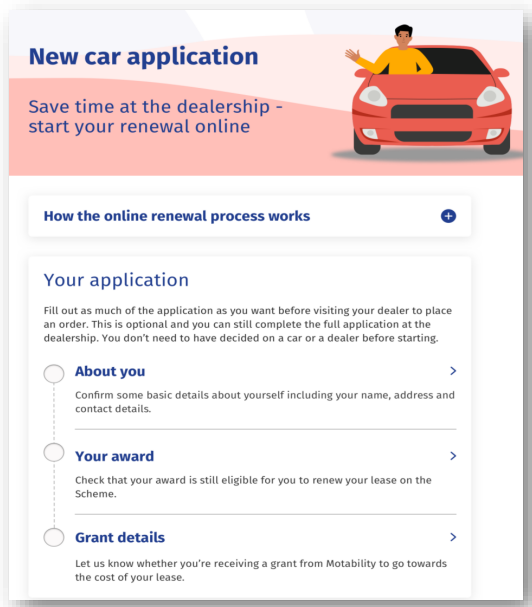 New car application

Save time at the dealership - start your renewal online

How the online renewal process works

Your application

Fill out as much of the application as you want before visiting your dealer to place an order. This is optional and you can still complete the full application at the dealership. You don't need to have decided on a car or a dealer before starting.

About you

Confirm some basic details about yourself including your name, address and contact details.

Your award

Check that your award is still eligible for you to renew your lease on the Scheme.

Grant details

Let us know whether you're receiving a grant from Motability to go towards the cost of your lease.